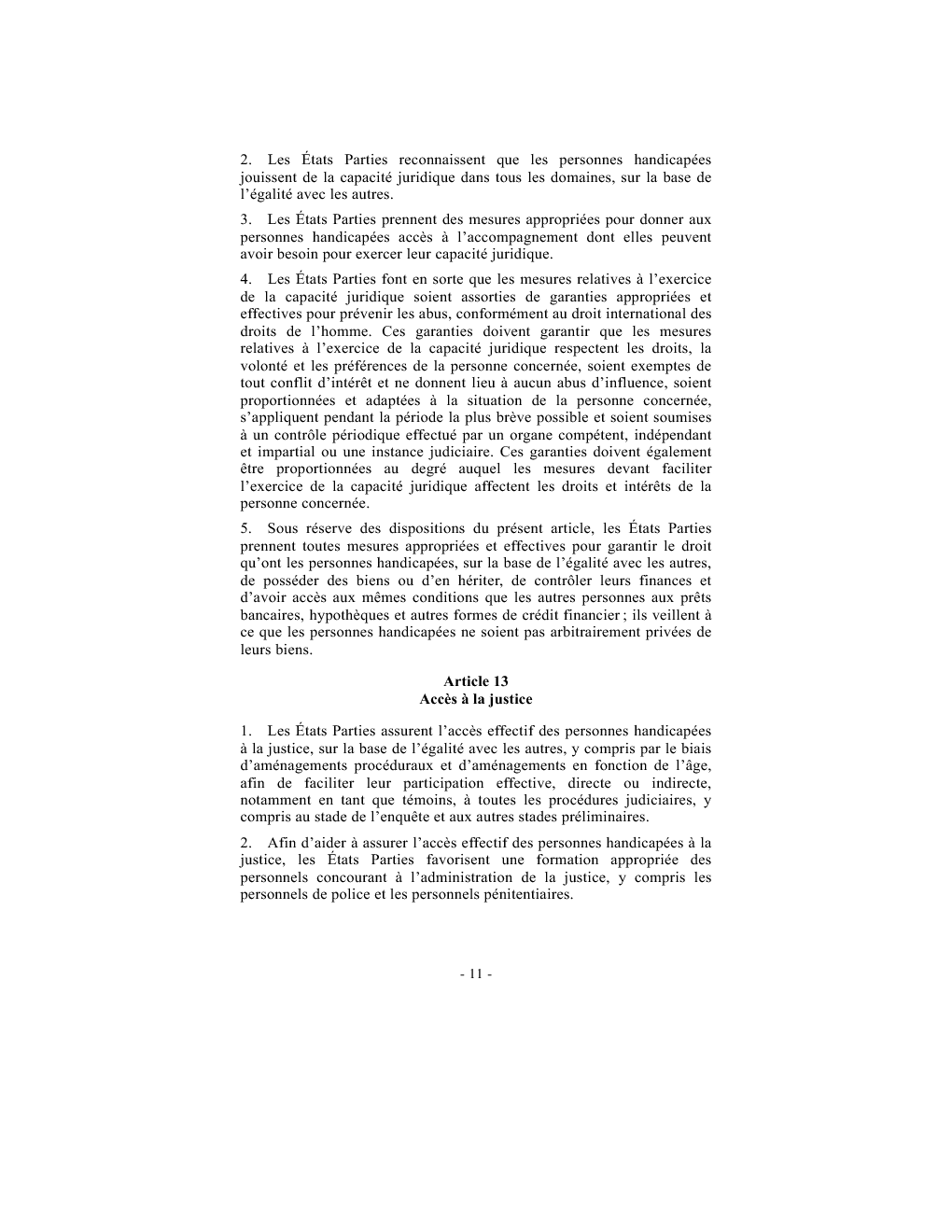 2. Les États Parties reconnaissent que les personnes handicapées jouissent de la capacité juridique dans tous les domaines, sur la base de l'égalité avec les autres.

3. Les États Parties prennent des mesures appropriées pour donner aux personnes handicapées accès à l'accompagnement dont elles peuvent avoir besoin pour exercer leur capacité juridique.

4. Les États Parties font en sorte que les mesures relatives à l'exercice de la capacité juridique soient assorties de garanties appropriées et effectives pour prévenir les abus, conformément au droit international des droits de l'homme. Ces garanties doivent garantir que les mesures relatives à l'exercice de la capacité juridique respectent les droits, la volonté et les préférences de la personne concernée, soient exemptes de tout conflit d'intérêt et ne donnent lieu à aucun abus d'influence, soient proportionnées et adaptées à la situation de la personne concernée, s'appliquent pendant la période la plus brève possible et soient soumises à un contrôle périodique effectué par un organe compétent, indépendant et impartial ou une instance judiciaire. Ces garanties doivent également être proportionnées au degré auquel les mesures devant faciliter l'exercice de la capacité juridique affectent les droits et intérêts de la personne concernée.

5. Sous réserve des dispositions du présent article, les États Parties prennent toutes mesures appropriées et effectives pour garantir le droit qu'ont les personnes handicapées, sur la base de l'égalité avec les autres, de posséder des biens ou d'en hériter, de contrôler leurs finances et d'avoir accès aux mêmes conditions que les autres personnes aux prêts bancaires, hypothèques et autres formes de crédit financier ; ils veillent à ce que les personnes handicapées ne soient pas arbitrairement privées de leurs biens.

Article 13
Accès à la justice

1. Les États Parties assurent l'accès effectif des personnes handicapées à la justice, sur la base de l'égalité avec les autres, y compris par le biais d'aménagements procéduraux et d'aménagements en fonction de l'âge, afin de faciliter leur participation effective, directe ou indirecte, notamment en tant que témoins, à toutes les procédures judiciaires, y compris au stade de l'enquête et aux autres stades préliminaires.

2. Afin d'aider à assurer l'accès effectif des personnes handicapées à la justice, les États Parties favorisent une formation appropriée des personnels concourant à l'administration de la justice, y compris les personnels de police et les personnels pénitentiaires.

- 11 -